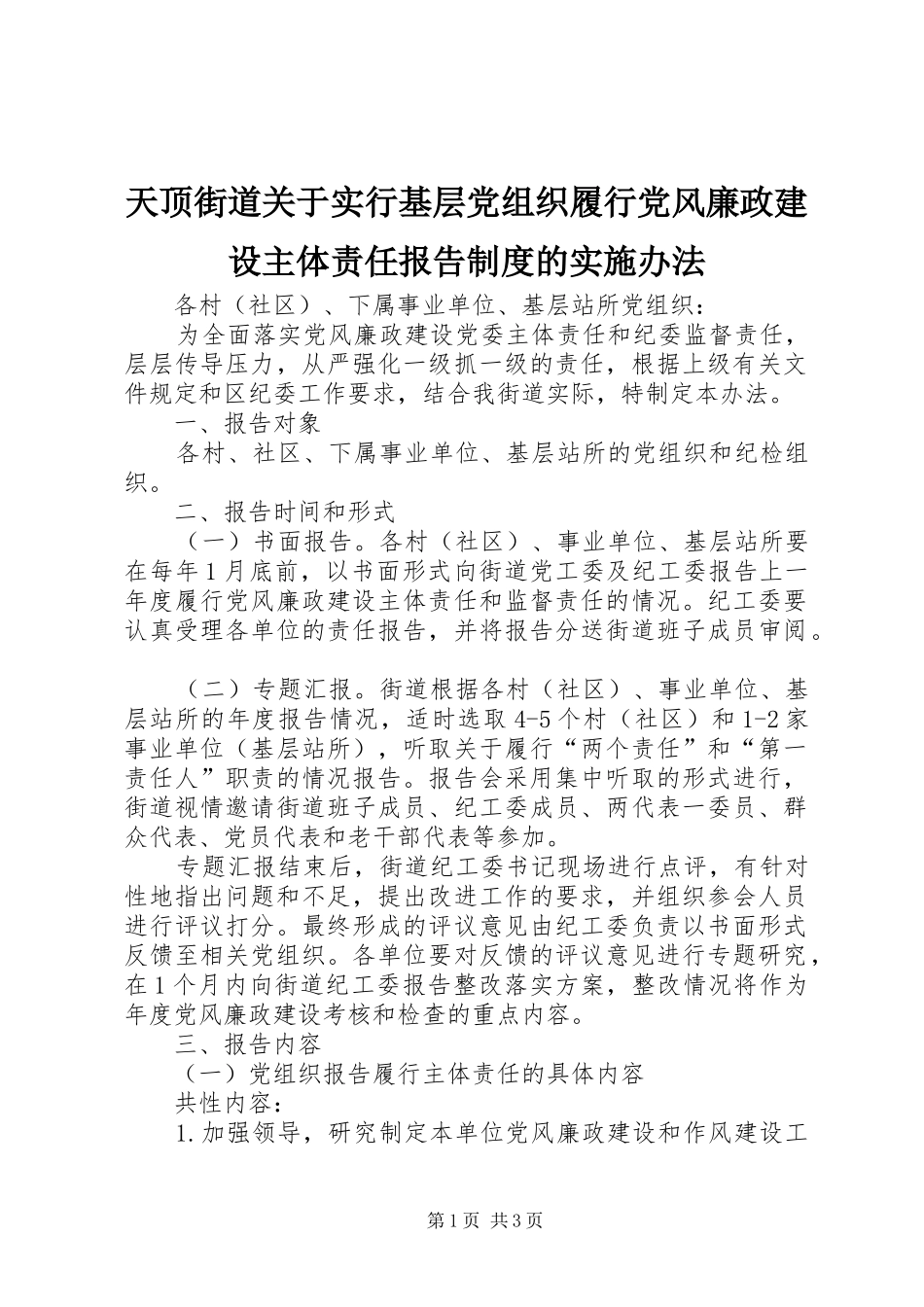 天顶街道关于实行基层党组织履行党风廉政建设主体责任报告制度的实施办法

各村（社区）、下属事业单位、基层站所党组织：

为全面落实党风廉政建设党委主体责任和纪委监督责任，层层传导压力，从严强化一级抓一级的责任，根据上级有关文件规定和区纪委工作要求，结合我街道实际，特制定本办法。

一、报告对象

各村、社区、下属事业单位、基层站所的党组织和纪检组织。

二、报告时间和形式

（一）书面报告。各村（社区）、事业单位、基层站所要在每年1月底前，以书面形式向街道党工委及纪工委报告上一年度履行党风廉政建设主体责任和监督责任的情况。纪工委要认真受理各单位的责任报告，并将报告分送街道班子成员审阅。

（二）专题汇报。街道根据各村（社区）、事业单位、基层站所的年度报告情况，适时选取4-5个村（社区）和1-2家事业单位（基层站所），听取关于履行“两个责任”和“第一责任人”职责的情况报告。报告会采用集中听取的形式进行，街道视情邀请街道班子成员、纪工委成员、两代表一委员、群众代表、党员代表和老干部代表等参加。

专题汇报结束后，街道纪工委书记现场进行点评，有针对性地指出问题和不足，提出改进工作的要求，并组织参会人员进行评议打分。最终形成的评议意见由纪工委负责以书面形式反馈至相关党组织。各单位要对反馈的评议意见进行专题研究，在1个月内向街道纪工委报告整改落实方案，整改情况将作为年度党风廉政建设考核和检查的重点内容。

三、报告内容

（一）党组织报告履行主体责任的具体内容

共性内容：

1.加强领导，研究制定本单位党风廉政建设和作风建设工

第1页 共3页